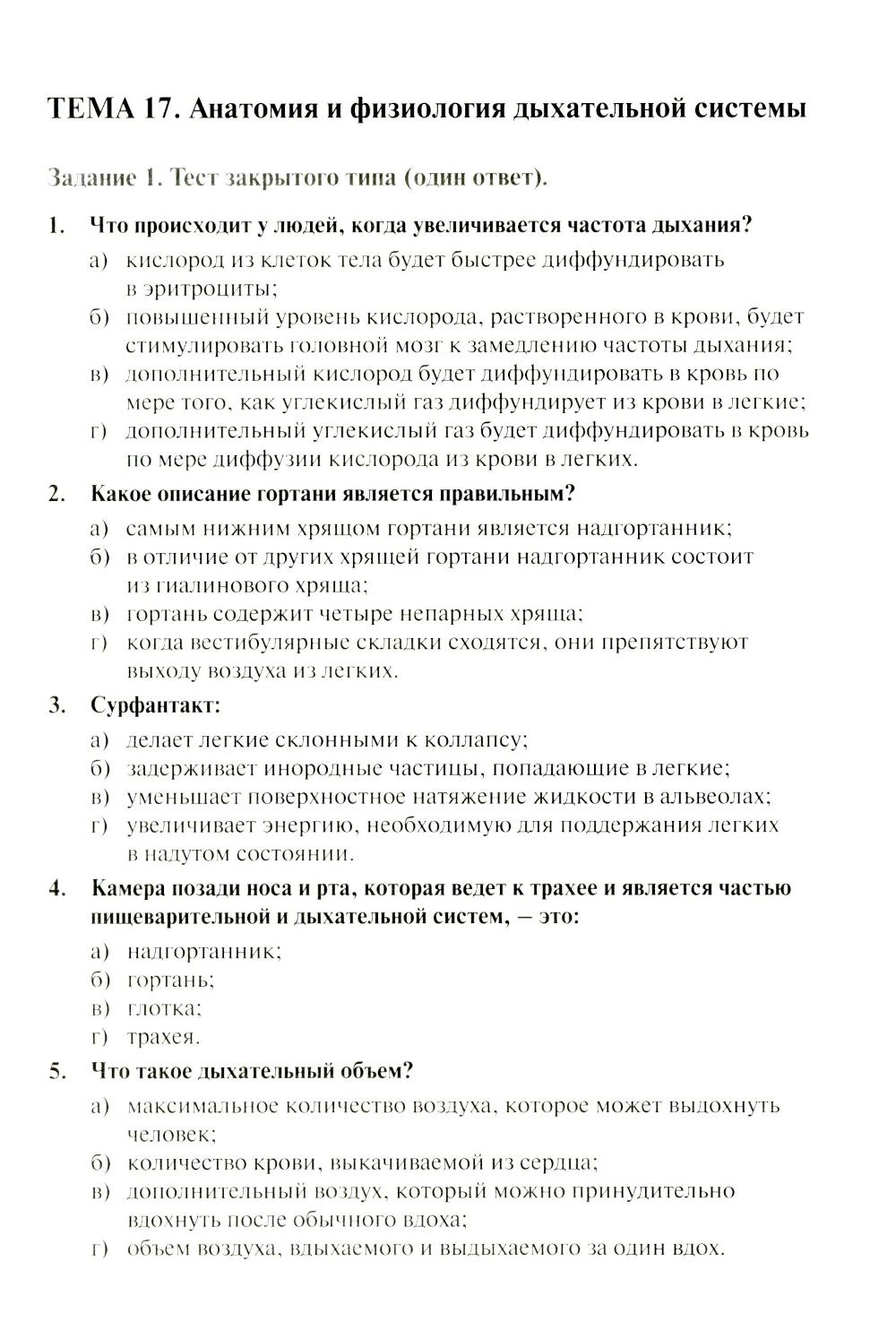 ТЕМА 17. Анатомия и физиология дыхательной системы

Задание 1. Тест закрытого типа (один ответ).

1. Что происходит у людей, когда увеличивается частота дыхания?

а) кислород из клеток тела будет быстрее диффундировать в эритроциты;
б) повышенный уровень кислорода, растворенного в крови, будет стимулировать головной мозг к замедлению частоты дыхания;
в) дополнительный кислород будет диффундировать в кровь по мере того, как углекислый газ диффундирует из крови в легкие;
г) дополнительный углекислый газ будет диффундировать в кровь по мере диффузии кислорода из крови в легких.

2. Какое описание гортани является правильным?

а) самым нижним хрящом гортани является надгортанник;
б) в отличие от других хрящей гортани надгортанник состоит из гиалинового хряща;
в) гортань содержит четыре непарных хряща;
г) когда вестибулярные складки сходятся, они препятствуют выходу воздуха из легких.

3. Сурфантакт:

а) делает легкие склонными к коллапсу;
б) задерживает инородные частицы, попадающие в легкие;
в) уменьшает поверхностное натяжение жидкости в альвеолах;
г) увеличивает энергию, необходимую для поддержания легких в надутом состоянии.

4. Камера позади носа и рта, которая ведет к трахее и является частью пищеварительной и дыхательной систем, — это:

а) надгортанник;
б) гортань;
в) глотка;
г) трахея.

5. Что такое дыхательный объем?

а) максимальное количество воздуха, которое может выдохнуть человек;
б) количество крови, выкачиваемой из сердца;
в) дополнительный воздух, который можно принудительно вдохнуть после обычного вдоха;
г) объем воздуха, вдыхаемого и выдыхаемого за один вдох.